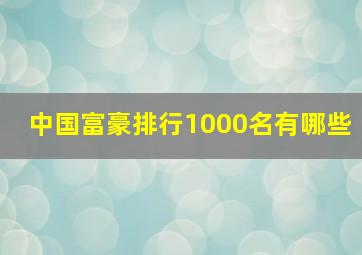 中国富豪排行1000名有哪些